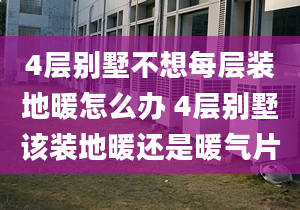 4层别墅不想每层装地暖怎么办 4层别墅该装地暖还是暖气片